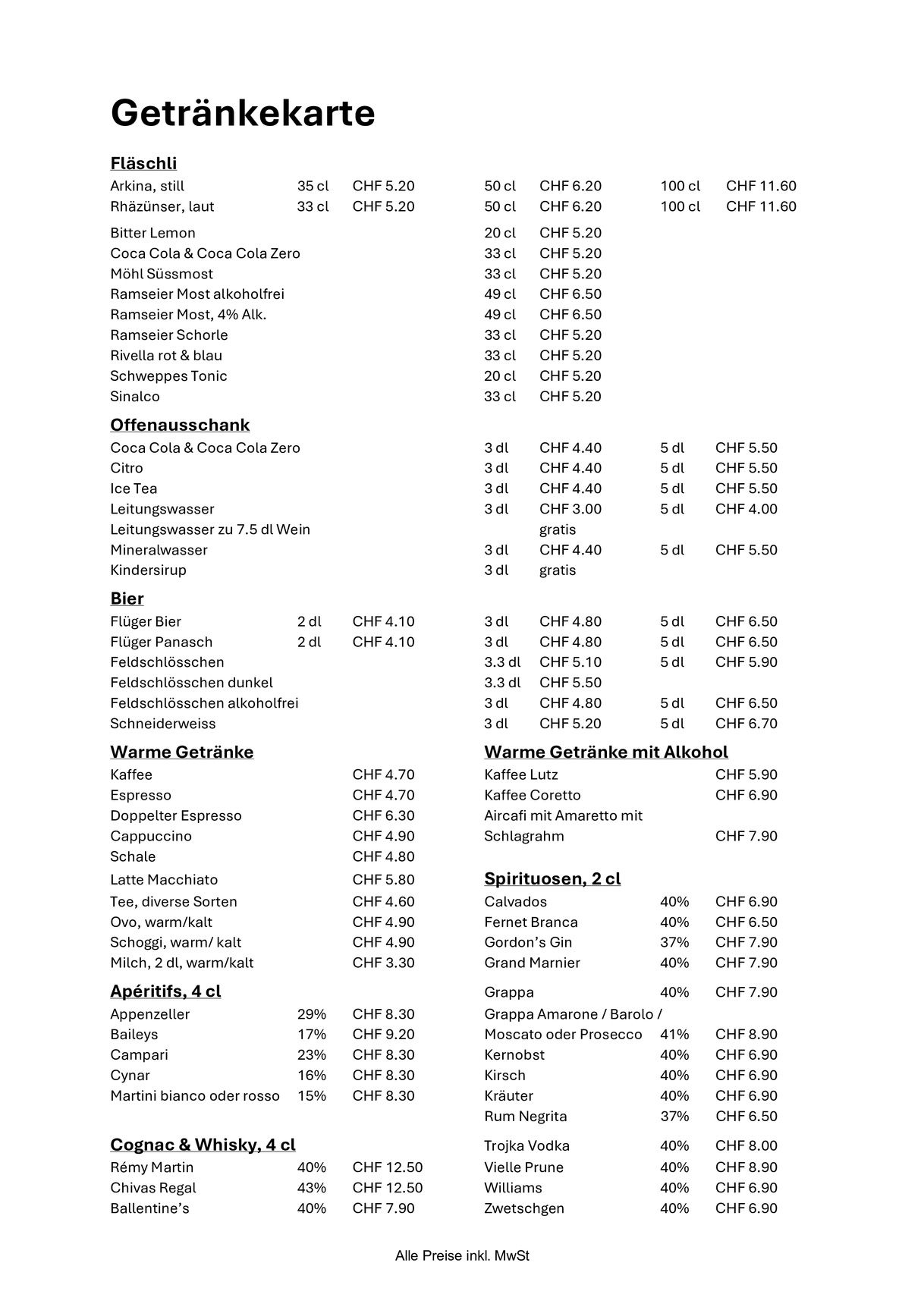 Getränkekarte

Fläschli
Arkina, still 35 cl CHF 5.20 50 cl CHF 6.20 100 cl CHF 11.60
Rhäzünser, laut 33 cl CHF 5.20 50 cl CHF 6.20 100 cl CHF 11.60

Bitter Lemon 20 cl CHF 5.20
Coca Cola & Coca Cola Zero 33 cl CHF 5.20
Möhl Süssmost 33 cl CHF 5.20
Ramseier Most alkoholfrei 49 cl CHF 6.50
Ramseier Most, 4% Alk. 49 cl CHF 6.50
Ramseier Schorle 33 cl CHF 5.20
Rivella rot & blau 33 cl CHF 5.20
Schweppes Tonic 20 cl CHF 5.20
Sinalco 33 cl CHF 5.20

Offenausschank
Coca Cola & Coca Cola Zero 3 dl CHF 4.40 5 dl CHF 5.50
Citro 3 dl CHF 4.40 5 dl CHF 5.50
Ice Tea 3 dl CHF 4.40 5 dl CHF 5.50
Leitungswasser 3 dl CHF 3.00 5 dl CHF 4.00
Leitungswasser zu 7.5 dl Wein gratis
Mineralwasser 3 dl CHF 4.40 5 dl CHF 5.50
Kindersirup 3 dl gratis

Bier
Flüger Bier 2 dl CHF 4.10 3 dl CHF 4.80 5 dl CHF 6.50
Flüger Panasch 2 dl CHF 4.10 3 dl CHF 4.80 5 dl CHF 6.50
Feldschlösschen 3.3 dl CHF 5.10 5 dl CHF 5.90
Feldschlösschen dunkel 3.3 dl CHF 5.50
Feldschlösschen alkoholfrei 3 dl CHF 4.80 5 dl CHF 6.50
Schneiderweiss 3 dl CHF 5.20 5 dl CHF 6.70

Warme Getränke
Kaffee CHF 4.70
Espresso CHF 4.70
Doppelter Espresso CHF 6.30
Cappuccino CHF 4.90
Schale CHF 4.80
Latte Macchiato CHF 5.80
Tee, diverse Sorten CHF 4.60
Ovo, warm/kalt CHF 4.90
Schoggi, warm/ kalt CHF 4.90
Milch, 2 dl, warm/kalt CHF 3.30

Apéritifs, 4 cl
Appenzeller 29% CHF 8.30
Baileys 17% CHF 9.20
Campari 23% CHF 8.30
Cynar 16% CHF 8.30
Martini bianco oder rosso 15% CHF 8.30

Cognac & Whisky, 4 cl
Rémy Martin 40% CHF 12.50
Chivas Regal 43% CHF 12.50
Ballentine's 40% CHF 7.90

Warme Getränke mit Alkohol
Kaffee Lutz CHF 5.90
Kaffee Coretto CHF 6.90
Aircafi mit Amaretto mit Schlagrahm CHF 7.90

Spirituosen, 2 cl
Calvados 40% CHF 6.90
Fernet Branca 40% CHF 6.50
Gordon's Gin 37% CHF 7.90
Grand Marnier 40% CHF 7.90
Grappa 40% CHF 7.90
Grappa Amarone / Barolo / Moscato oder Prosecco 41% CHF 8.90
Kernobst 40% CHF 6.90
Kirsch 40% CHF 6.90
Kräuter 40% CHF 6.90
Rum Negrita 37% CHF 6.50
Trojka Vodka 40% CHF 8.00
Vielle Prune 40% CHF 8.90
Williams 40% CHF 6.90
Zwetschgen 40% CHF 6.90

Alle Preise inkl. MwSt